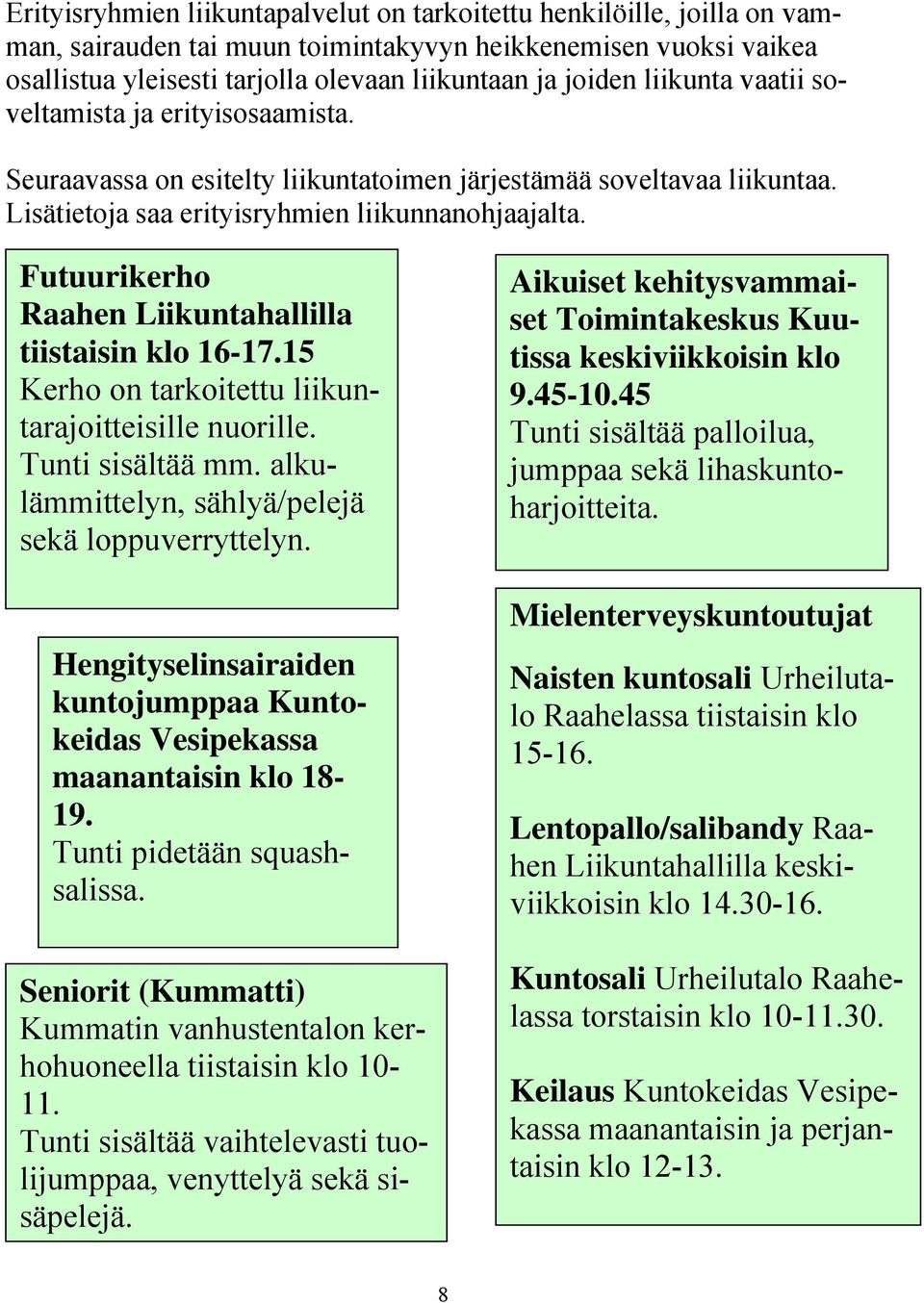 Erityisryhmien liikuntapalvelut on tarkoitettu henkilöille, joilla on vamman, sairauden tai muun toimintakyvyn heikkenemisen vuoksi vaikea osallistua yleisesti tarjolla olevaan liikuntaan ja joiden liikunta vaatii soveltamista ja erityisosaamista.

Seuraavassa on esitelty liikuntatoimen järjestämää soveltavaa liikuntaa. Lisätietoja saa erityisryhmien liikunnanohjaajalta.

Futuurikerho
Raahen Liikuntahallilla tiistaisin klo 16-17.15
Kerho on tarkoitettu liikuntarajoitteisille nuorille. Tunti sisältää mm. alkulämmittelyn, sählyä/pelejä sekä loppuverryttelyn.

Hengityselinsairaiden kuntojumppaa Kuntokeidas Vesipekassa maanantaisin klo 18-19.
Tunti pidetään squashsalissa.

Seniorit (Kummatti)
Kummatin vanhustentalon kerhohuoneella tiistaisin klo 10-11.
Tunti sisältää vaihtelevasti tuolijumppaa, venyttelyä sekä sisäpelejä.

Aikuiset kehitysvammaiset Toimintakeskus Kuutissa keskiviikkoisin klo 9.45-10.45
Tunti sisältää palloilua, jumppaa sekä lihaskuntoharjoitteita.

Mielenterveyskuntoutujat

Naisten kuntosali Urheilutalo Raahelassa tiistaisin klo 15-16.

Lentopallo/salibandy Raahen Liikuntahallilla keskiviikkoisin klo 14.30-16.

Kuntosali Urheilutalo Raahelassa torstaisin klo 10-11.30.

Keilaus Kuntokeidas Vesipekassa maanantaisin ja perjantaisin klo 12-13.

8